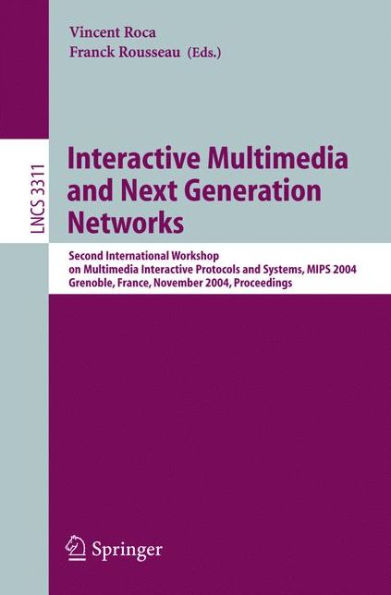 Vincent Roca
Franck Rousseau (Eds.)

LNCS 3311

Interactive Multimedia and Next Generation Networks

Second International Workshop on Multimedia Interactive Protocols and Systems, MIPS 2004
Grenoble, France, November 2004, Proceedings

Springer